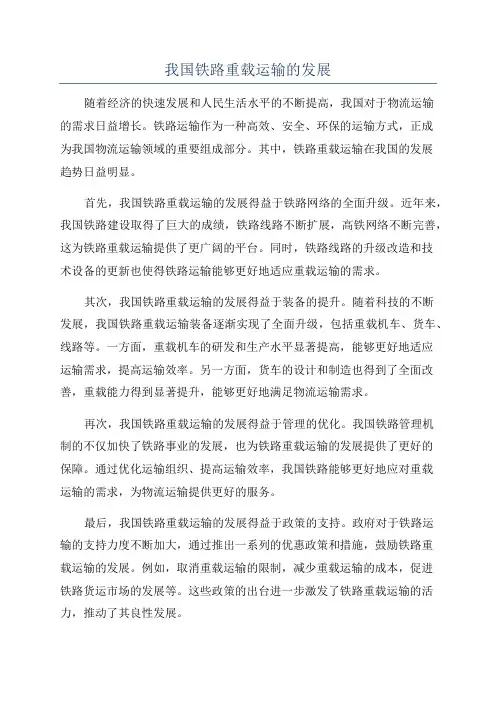 我国铁路重载运输的发展

随着经济的快速发展和人民生活水平的不断提高，我国对于物流运输的需求日益增长。铁路运输作为一种高效、安全、环保的运输方式，正成为我国物流运输领域的重要组成部分。其中，铁路重载运输在我国的发展趋势日益明显。

首先，我国铁路重载运输的发展得益于铁路网络的全面升级。近年来，我国铁路建设取得了巨大的成绩，铁路线路不断扩展，高铁网络不断完善，这为铁路重载运输提供了更广阔的平台。同时，铁路线路的升级改造和技术设备的更新也使得铁路运输能够更好地适应重载运输的需求。

其次，我国铁路重载运输的发展得益于装备的提升。随着科技的不断发展，我国铁路重载运输装备逐渐实现了全面升级，包括重载机车、货车、线路等。一方面，重载机车的研发和生产水平显著提高，能够更好地适应运输需求，提高运输效率。另一方面，货车的设计和制造也得到了全面改善，重载能力得到显著提升，能够更好地满足物流运输需求。

再次，我国铁路重载运输的发展得益于管理的优化。我国铁路管理机制的不仅加快了铁路事业的发展，也为铁路重载运输的发展提供了更好的保障。通过优化运输组织、提高运输效率，我国铁路能够更好地应对重载运输的需求，为物流运输提供更好的服务。

最后，我国铁路重载运输的发展得益于政策的支持。政府对于铁路运输的支持力度不断加大，通过推出一系列的优惠政策和措施，鼓励铁路重载运输的发展。例如，取消重载运输的限制，减少重载运输的成本，促进铁路货运市场的发展等。这些政策的出台进一步激发了铁路重载运输的活力，推动了其良性发展。